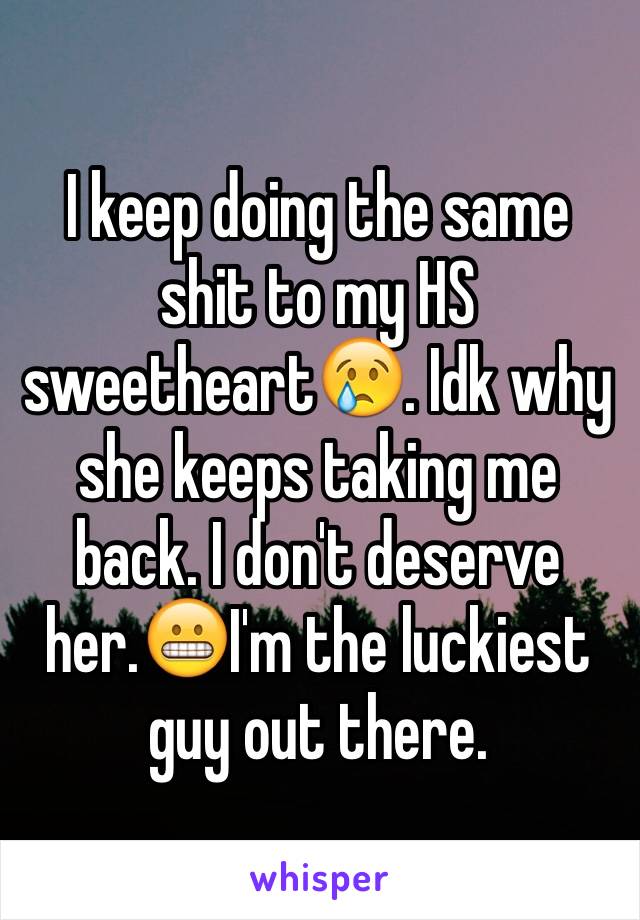 I keep doing the same shit to my HS sweetheart😢. Idk why she keeps taking me back. I don't deserve her.😬I'm the luckiest guy out there.

whisper